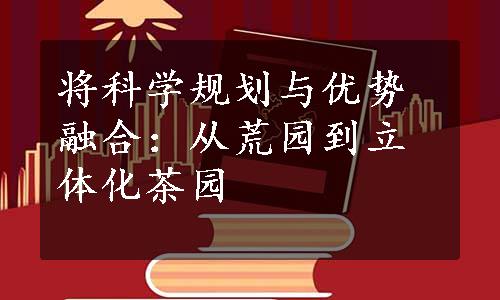 将科学规划与优势融合：从荒园到立体化茶园